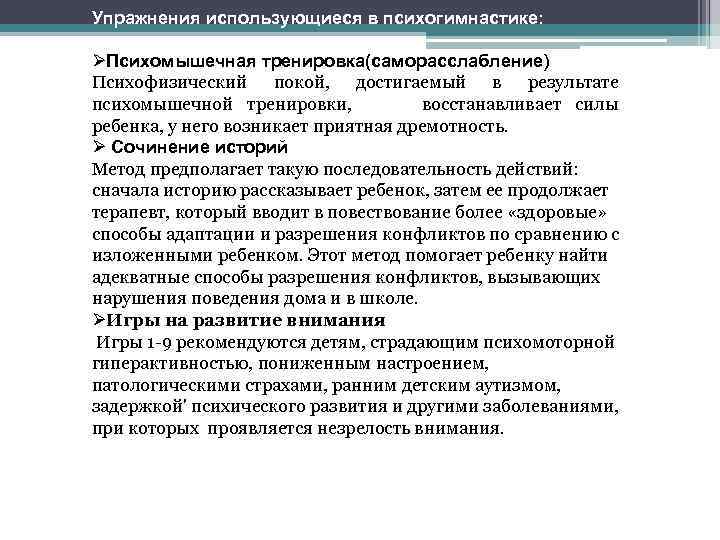 Упражнения использующиеся в психогимнастике:

➢Психомышечная тренировка(саморасслабление)
Психофизический покой, достигаемый в результате психомышечной тренировки, восстанавливает силы ребенка, у него возникает приятная дремотность.
➢ Сочинение историй
Метод предполагает такую последовательность действий: сначала историю рассказывает ребенок, затем ее продолжает терапевт, который вводит в повествование более «здоровые» способы адаптации и разрешения конфликтов по сравнению с изложенными ребенком. Этот метод помогает ребенку найти адекватные способы разрешения конфликтов, вызывающих нарушения поведения дома и в школе.
➢Игры на развитие внимания
Игры 1-9 рекомендуются детям, страдающим психомоторной гиперактивностью, пониженным настроением, патологическими страхами, ранним детским аутизмом, задержкой' психического развития и другими заболеваниями, при которых проявляется незрелость внимания.